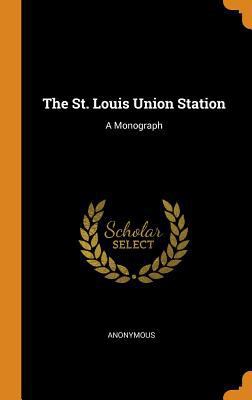 The St. Louis Union Station

A Monograph

Scholar
SELECT

ANONYMOUS